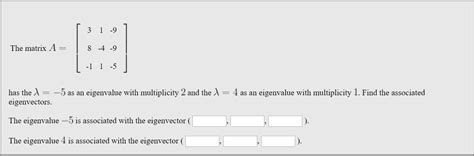 The matrix $A = \begin{bmatrix} 3 & 1 & -9 \\ 8 & -4 & -9 \\ -1 & 1 & -5 \end{bmatrix}$

has the $\lambda = -5$ as an eigenvalue with multiplicity $2$ and the $\lambda = 4$ as an eigenvalue with multiplicity $1$. Find the associated eigenvectors.

The eigenvalue $-5$ is associated with the eigenvector ( , , ).

The eigenvalue $4$ is associated with the eigenvector ( , , ).